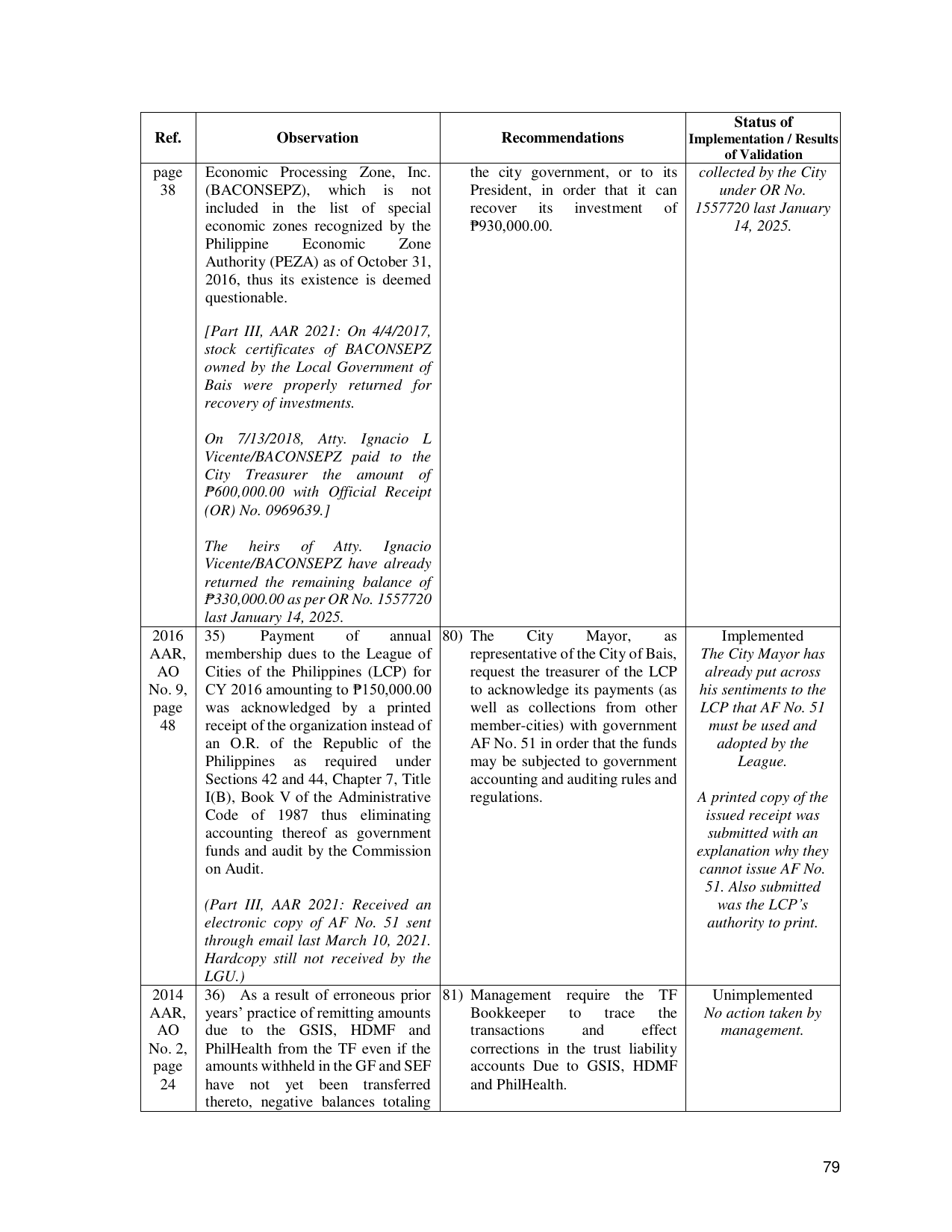 | Ref. | Observation | Recommendations | Status of Implementation / Results of Validation |
|---|---|---|---|
| page 38 | Economic Processing Zone, Inc. (BACONSEPZ), which is not included in the list of special economic zones recognized by the Philippine Economic Zone Authority (PEZA) as of October 31, 2016, thus its existence is deemed questionable. [Part III, AAR 2021: On 4/4/2017, stock certificates of BACONSEPZ owned by the Local Government of Bais were properly returned for recovery of investments. On 7/13/2018, Atty. Ignacio L Vicente/BACONSEPZ paid to the City Treasurer the amount of ₱600,000.00 with Official Receipt (OR) No. 0969639.] The heirs of Atty. Ignacio Vicente/BACONSEPZ have already returned the remaining balance of ₱330,000.00 as per OR No. 1557720 last January 14, 2025. | the city government, or to its President, in order that it can recover its investment of ₱930,000.00. | collected by the City under OR No. 1557720 last January 14, 2025. |
| 2016 AAR, AO No. 9, page 48 | 35) Payment of annual membership dues to the League of Cities of the Philippines (LCP) for CY 2016 amounting to ₱150,000.00 was acknowledged by a printed receipt of the organization instead of an O.R. of the Republic of the Philippines as required under Sections 42 and 44, Chapter 7, Title I(B), Book V of the Administrative Code of 1987 thus eliminating accounting thereof as government funds and audit by the Commission on Audit. (Part III, AAR 2021: Received an electronic copy of AF No. 51 sent through email last March 10, 2021. Hardcopy still not received by the LGU.) | 80) The City Mayor, as representative of the City of Bais, request the treasurer of the LCP to acknowledge its payments (as well as collections from other member-cities) with government AF No. 51 in order that the funds may be subjected to government accounting and auditing rules and regulations. | Implemented The City Mayor has already put across his sentiments to the LCP that AF No. 51 must be used and adopted by the League. A printed copy of the issued receipt was submitted with an explanation why they cannot issue AF No. 51. Also submitted was the LCP's authority to print. |
| 2014 AAR, AO No. 2, page 24 | 36) As a result of erroneous prior years' practice of remitting amounts due to the GSIS, HDMF and PhilHealth from the TF even if the amounts withheld in the GF and SEF have not yet been transferred thereto, negative balances totaling | 81) Management require the TF Bookkeeper to trace the transactions and effect corrections in the trust liability accounts Due to GSIS, HDMF and PhilHealth. | Unimplemented No action taken by management. |

79